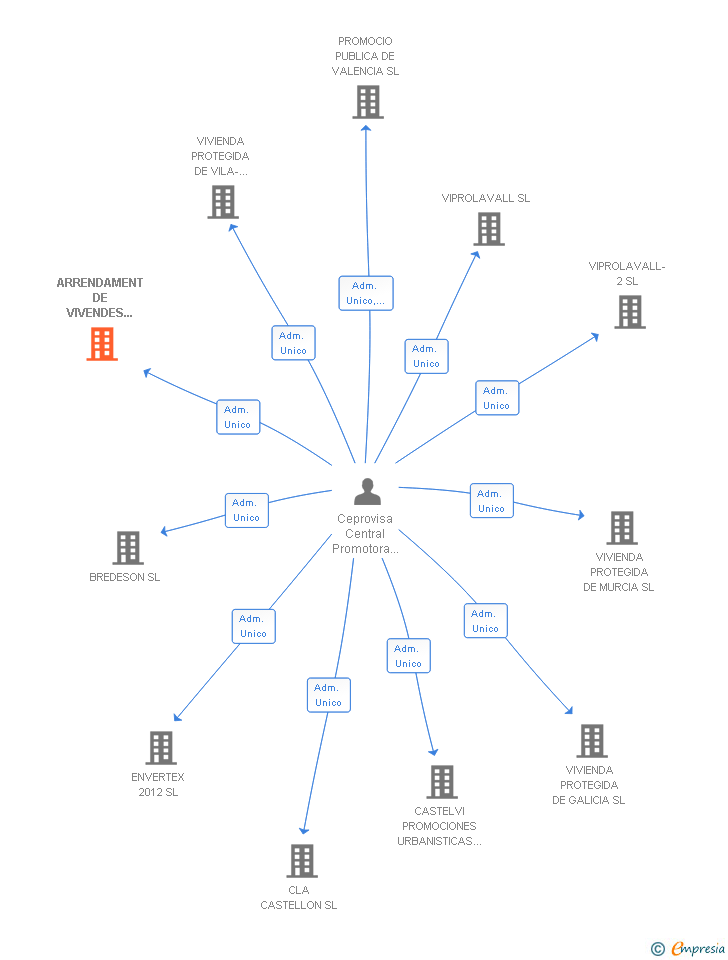 PROMOCIO PUBLICA DE VALENCIA SL

VIVIENDA PROTEGIDA DE VILA-...

VIPROLAVALL SL

VIPROLAVALL-2 SL

ARRENDAMENT DE VIVENDES...

Adm. Unico,...

Adm. Unico

Adm. Unico

Adm. Unico

Adm. Unico

Adm. Unico

Adm. Unico

Ceprovisa Central Promotora...

BREDESON SL

VIVIENDA PROTEGIDA DE MURCIA SL

Adm. Unico

Adm. Unico

Adm. Unico

Adm. Unico

ENVERTEX 2012 SL

VIVIENDA PROTEGIDA DE GALICIA SL

CASTELVI PROMOCIONES URBANISTICAS...

CLA CASTELLON SL

© Empresia